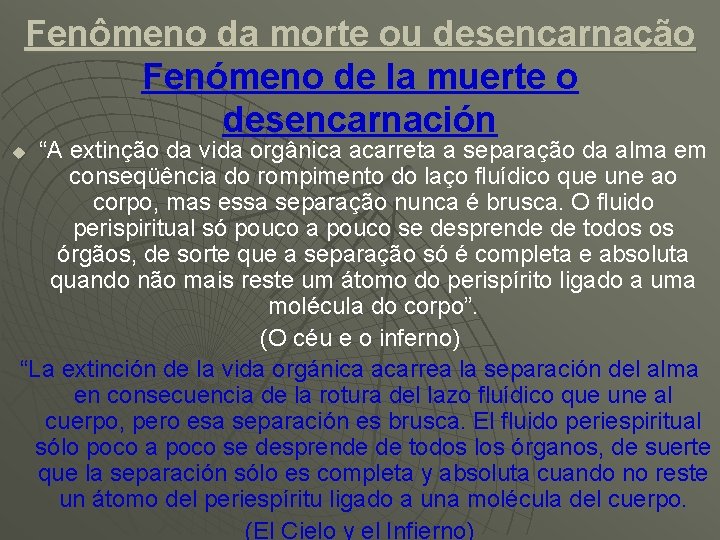 Fenômeno da morte ou desencarnação

Fenómeno de la muerte o desencarnación

“A extinção da vida orgânica acarreta a separação da alma em conseqüência do rompimento do laço fluídico que une ao corpo, mas essa separação nunca é brusca. O fluido perispiritual só pouco a pouco se desprende de todos os órgãos, de sorte que a separação só é completa e absoluta quando não mais reste um átomo do perispírito ligado a uma molécula do corpo”.

(O céu e o inferno)

“La extinción de la vida orgánica acarrea la separación del alma en consecuencia de la rotura del lazo fluídico que une al cuerpo, pero esa separación es brusca. El fluido periespiritual sólo poco a poco se desprende de todos los órganos, de suerte que la separación sólo es completa y absoluta cuando no reste un átomo del periespíritu ligado a una molécula del cuerpo.

(El Cielo y el Infierno)